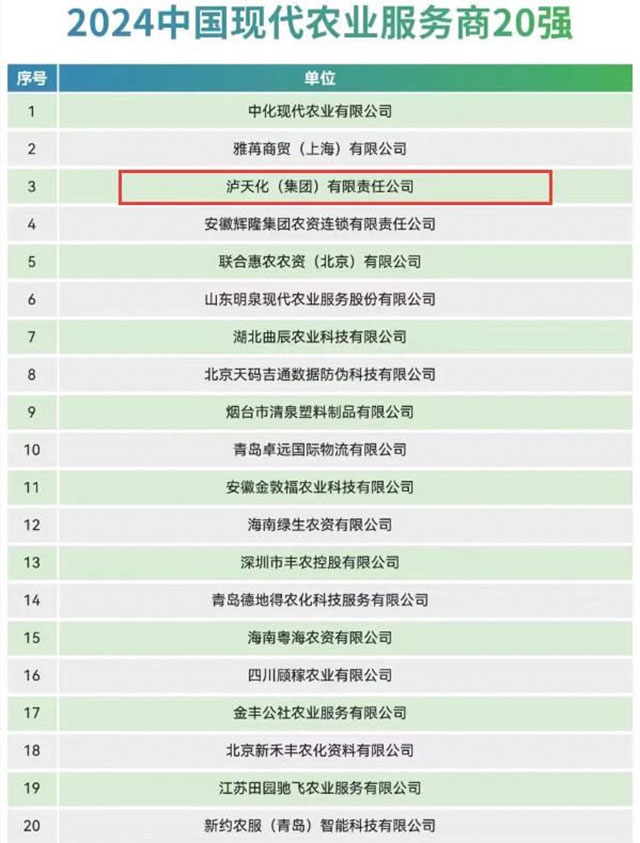 2024中国现代农业服务商20强

| 序号 | 单位 |
|---|---|
| 1 | 中化现代农业有限公司 |
| 2 | 雅苒商贸（上海）有限公司 |
| 3 | 泸天化（集团）有限责任公司 |
| 4 | 安徽辉隆集团农资连锁有限责任公司 |
| 5 | 联合惠农农资（北京）有限公司 |
| 6 | 山东明泉现代农业服务股份有限公司 |
| 7 | 湖北曲辰农业科技有限公司 |
| 8 | 北京天码吉通数据防伪科技有限公司 |
| 9 | 烟台市清泉塑料制品有限公司 |
| 10 | 青岛卓远国际物流有限公司 |
| 11 | 安徽金敦福农业科技有限公司 |
| 12 | 海南绿生农资有限公司 |
| 13 | 深圳市丰农控股有限公司 |
| 14 | 青岛德地得农化科技服务有限公司 |
| 15 | 海南粤海农资有限公司 |
| 16 | 四川顾稼农业有限公司 |
| 17 | 金丰公社农业服务有限公司 |
| 18 | 北京新禾丰农化资料有限公司 |
| 19 | 江苏田园驰飞农业服务有限公司 |
| 20 | 新约农服（青岛）智能科技有限公司 |